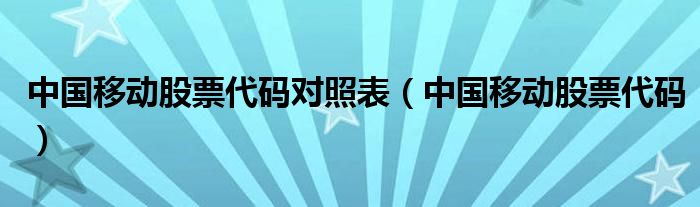 中国移动股票代码对照表（中国移动股票代码）